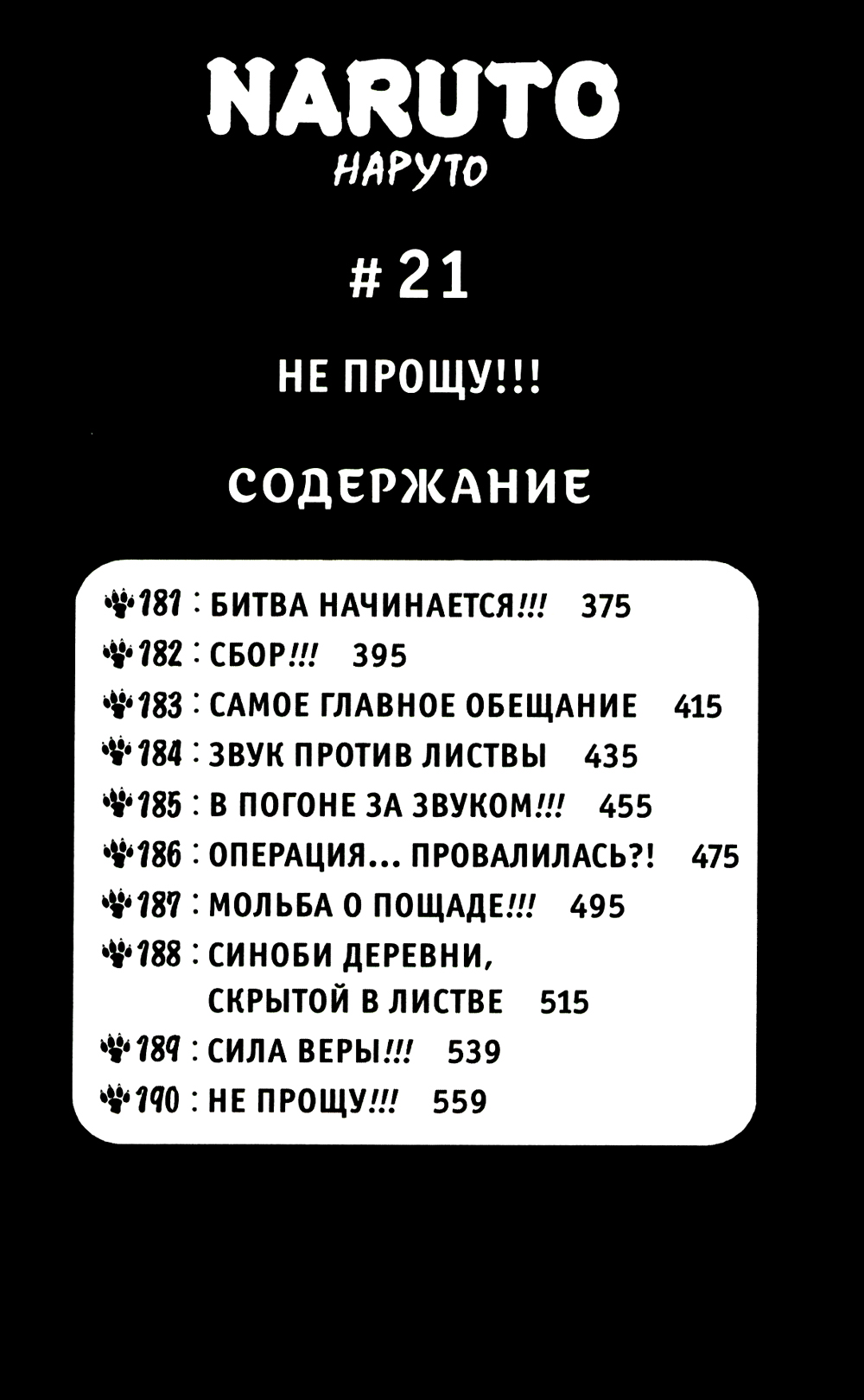 NARUTO
НАРУТО

# 21

НЕ ПРОЩУ!!!

СОДЕРЖАНИЕ

181 : БИТВА НАЧИНАЕТСЯ!!! 375
182 : СБОР!!! 395
183 : САМОЕ ГЛАВНОЕ ОБЕЩАНИЕ 415
184 : ЗВУК ПРОТИВ ЛИСТВЫ 435
185 : В ПОГОНЕ ЗА ЗВУКОМ!!! 455
186 : ОПЕРАЦИЯ... ПРОВАЛИЛАСЬ?! 475
187 : МОЛЬБА О ПОЩАДЕ!!! 495
188 : СИНОБИ ДЕРЕВНИ, СКРЫТОЙ В ЛИСТВЕ 515
189 : СИЛА ВЕРЫ!!! 539
190 : НЕ ПРОЩУ!!! 559